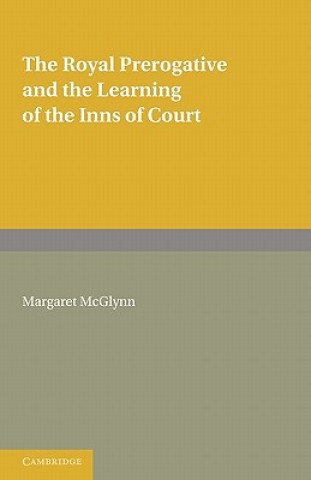 The Royal Prerogative and the Learning of the Inns of Court

Margaret McGlynn

CAMBRIDGE